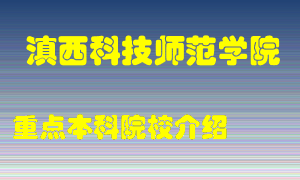 滇西科技师范学院

重点本科院校介绍